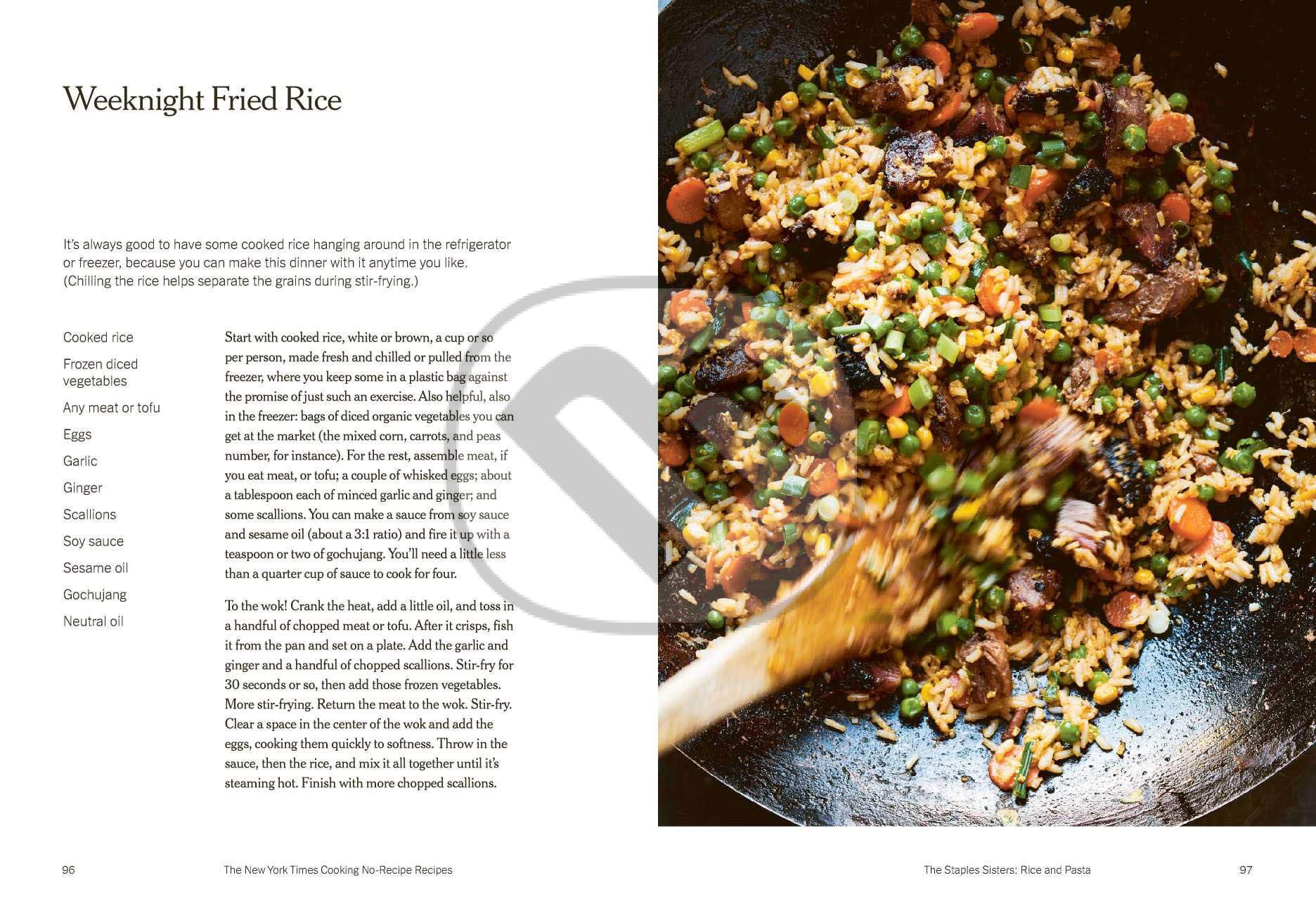 Weeknight Fried Rice

It's always good to have some cooked rice hanging around in the refrigerator or freezer, because you can make this dinner with it anytime you like. (Chilling the rice helps separate the grains during stir-frying.)

Cooked rice

Frozen diced vegetables

Any meat or tofu

Eggs

Garlic

Ginger

Scallions

Soy sauce

Sesame oil

Gochujang

Neutral oil

Start with cooked rice, white or brown, a cup or so per person, made fresh and chilled or pulled from the freezer, where you keep some in a plastic bag against the promise of just such an exercise. Also helpful, also in the freezer: bags of diced organic vegetables you can get at the market (the mixed corn, carrots, and peas number, for instance). For the rest, assemble meat, if you eat meat, or tofu; a couple of whisked eggs; about a tablespoon each of minced garlic and ginger; and some scallions. You can make a sauce from soy sauce and sesame oil (about a 3:1 ratio) and fire it up with a teaspoon or two of gochujang. You'll need a little less than a quarter cup of sauce to cook for four.

To the wok! Crank the heat, add a little oil, and toss in a handful of chopped meat or tofu. After it crisps, fish it from the pan and set on a plate. Add the garlic and ginger and a handful of chopped scallions. Stir-fry for 30 seconds or so, then add those frozen vegetables. More stir-frying. Return the meat to the wok. Stir-fry. Clear a space in the center of the wok and add the eggs, cooking them quickly to softness. Throw in the sauce, then the rice, and mix it all together until it's steaming hot. Finish with more chopped scallions.

96 The New York Times Cooking No-Recipe Recipes

The Staples Sisters: Rice and Pasta 97